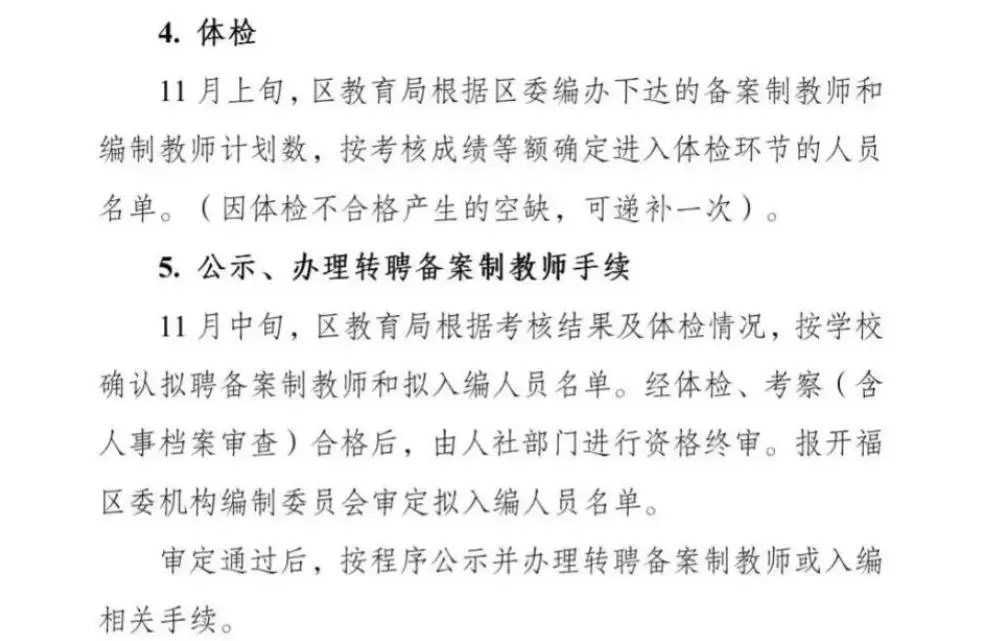 4.体检

11月上旬，区教育局根据区委编办下达的备案制教师和编制教师计划数，按考核成绩等额确定进入体检环节的人员名单。（因体检不合格产生的空缺，可递补一次）。

5.公示、办理转聘备案制教师手续

11月中旬，区教育局根据考核结果及体检情况，按学校确认拟聘备案制教师和拟入编人员名单。经体检、考察（含人事档案审查）合格后，由人社部门进行资格终审。报开福区委机构编制委员会审定拟入编人员名单。

审定通过后，按程序公示并办理转聘备案制教师或入编相关手续。